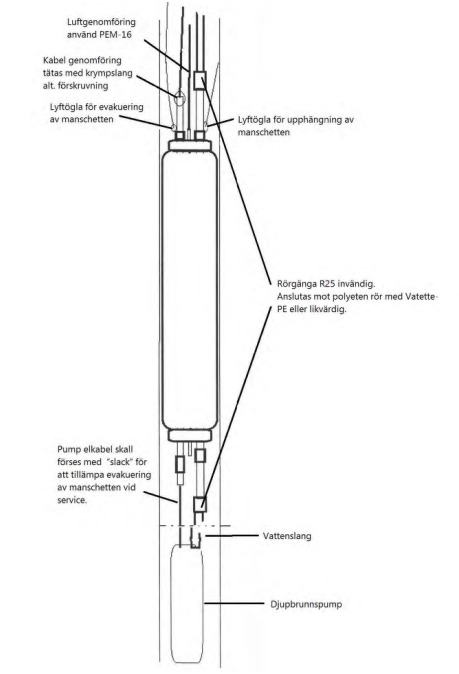 Luftgenomföring använd PEM-16

Kabel genomföring tätas med krympslang alt. förskruvning

Lyftögla för evakuering av manschetten

Lyftögla för upphängning av manschetten

Rörgänga R25 invändig. Anslutas mot polyeten rör med Vatette-PE eller likvärdig.

Pump elkabel skall förses med "slack" för att tillämpa evakuering av manschetten vid service.

Vattenslang

Djupbrunnspump